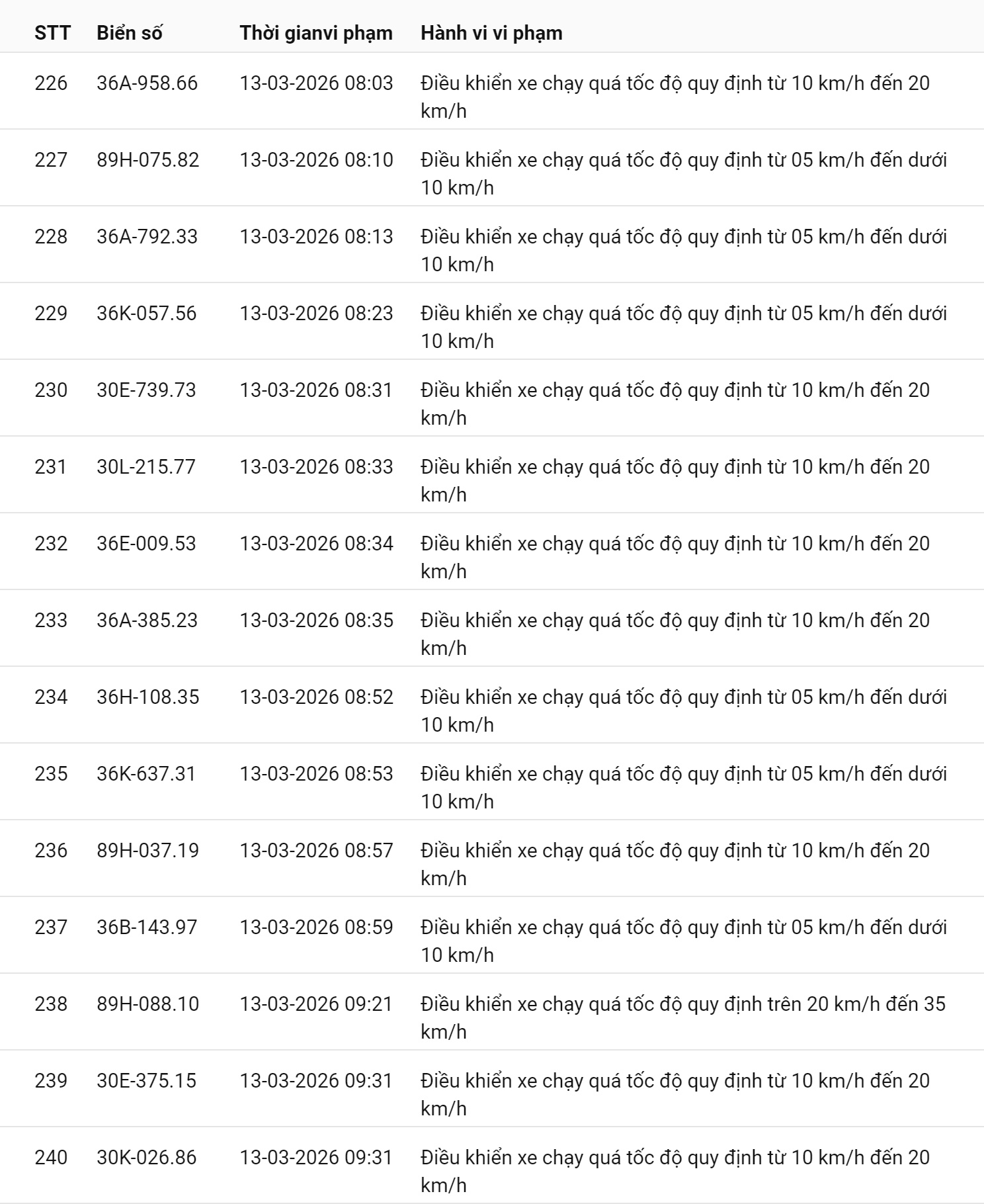 | STT | Biển số | Thời gianvi phạm | Hành vi vi phạm |
|---|---|---|---|
| 226 | 36A-958.66 | 13-03-2026 08:03 | Điều khiển xe chạy quá tốc độ quy định từ 10 km/h đến 20 km/h |
| 227 | 89H-075.82 | 13-03-2026 08:10 | Điều khiển xe chạy quá tốc độ quy định từ 05 km/h đến dưới 10 km/h |
| 228 | 36A-792.33 | 13-03-2026 08:13 | Điều khiển xe chạy quá tốc độ quy định từ 05 km/h đến dưới 10 km/h |
| 229 | 36K-057.56 | 13-03-2026 08:23 | Điều khiển xe chạy quá tốc độ quy định từ 05 km/h đến dưới 10 km/h |
| 230 | 30E-739.73 | 13-03-2026 08:31 | Điều khiển xe chạy quá tốc độ quy định từ 10 km/h đến 20 km/h |
| 231 | 30L-215.77 | 13-03-2026 08:33 | Điều khiển xe chạy quá tốc độ quy định từ 10 km/h đến 20 km/h |
| 232 | 36E-009.53 | 13-03-2026 08:34 | Điều khiển xe chạy quá tốc độ quy định từ 10 km/h đến 20 km/h |
| 233 | 36A-385.23 | 13-03-2026 08:35 | Điều khiển xe chạy quá tốc độ quy định từ 10 km/h đến 20 km/h |
| 234 | 36H-108.35 | 13-03-2026 08:52 | Điều khiển xe chạy quá tốc độ quy định từ 05 km/h đến dưới 10 km/h |
| 235 | 36K-637.31 | 13-03-2026 08:53 | Điều khiển xe chạy quá tốc độ quy định từ 05 km/h đến dưới 10 km/h |
| 236 | 89H-037.19 | 13-03-2026 08:57 | Điều khiển xe chạy quá tốc độ quy định từ 10 km/h đến 20 km/h |
| 237 | 36B-143.97 | 13-03-2026 08:59 | Điều khiển xe chạy quá tốc độ quy định từ 05 km/h đến dưới 10 km/h |
| 238 | 89H-088.10 | 13-03-2026 09:21 | Điều khiển xe chạy quá tốc độ quy định trên 20 km/h đến 35 km/h |
| 239 | 30E-375.15 | 13-03-2026 09:31 | Điều khiển xe chạy quá tốc độ quy định từ 10 km/h đến 20 km/h |
| 240 | 30K-026.86 | 13-03-2026 09:31 | Điều khiển xe chạy quá tốc độ quy định từ 10 km/h đến 20 km/h |